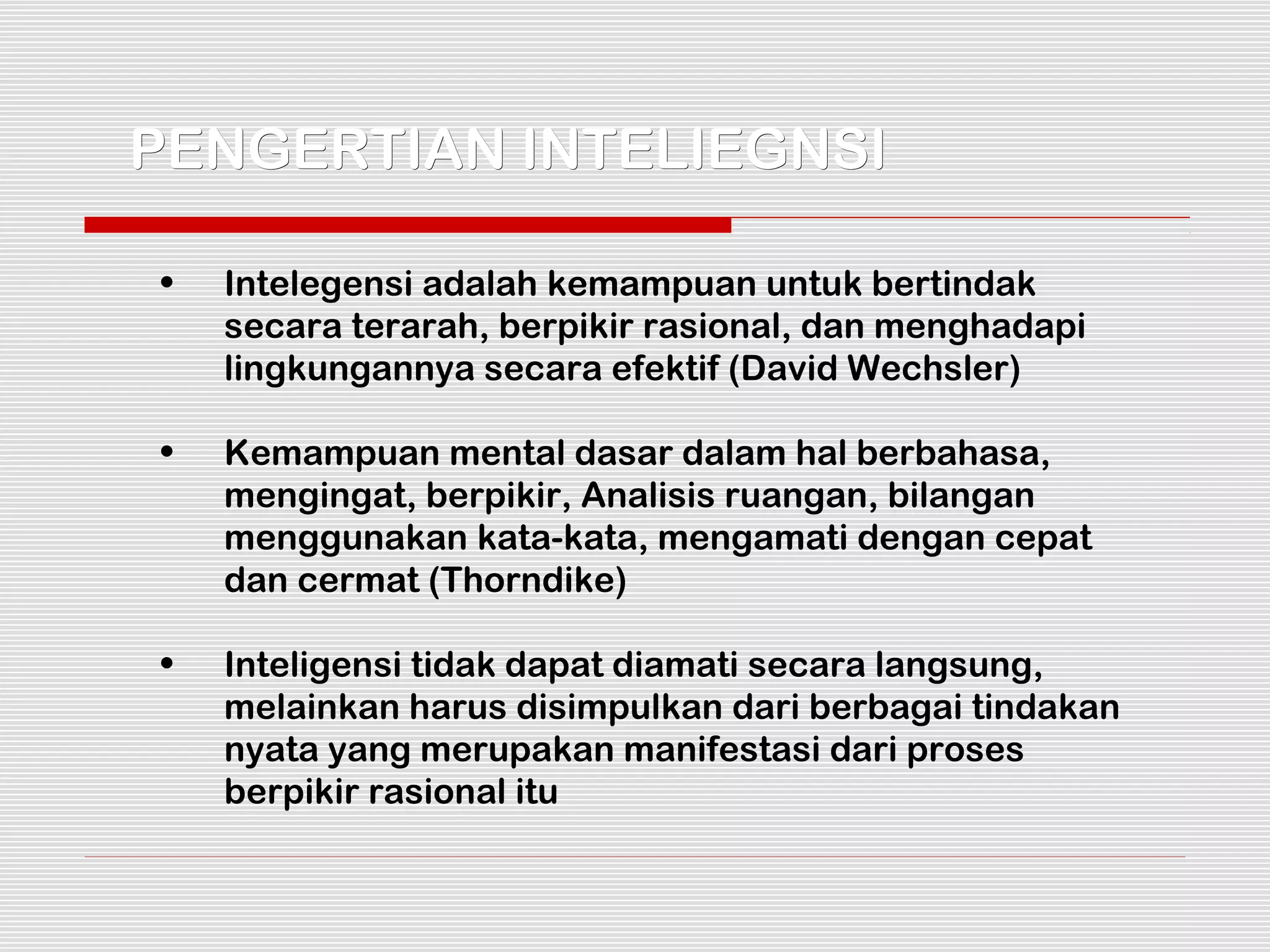 PENGERTIAN INTELIEGNSI

• Intelegensi adalah kemampuan untuk bertindak secara terarah, berpikir rasional, dan menghadapi lingkungannya secara efektif (David Wechsler)

• Kemampuan mental dasar dalam hal berbahasa, mengingat, berpikir, Analisis ruangan, bilangan menggunakan kata-kata, mengamati dengan cepat dan cermat (Thorndike)

• Inteligensi tidak dapat diamati secara langsung, melainkan harus disimpulkan dari berbagai tindakan nyata yang merupakan manifestasi dari proses berpikir rasional itu